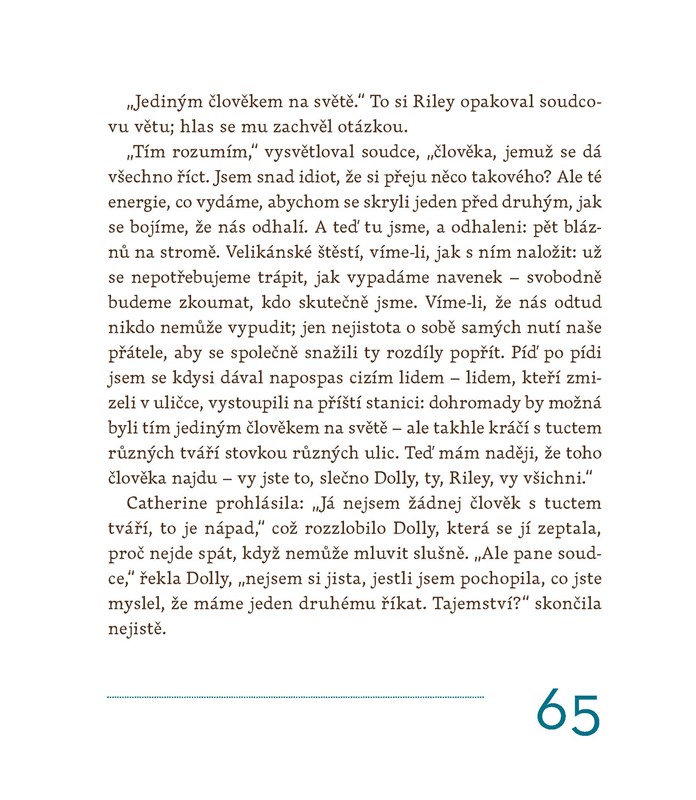 „Jediným člověkem na světě." To si Riley opakoval soudcovu větu; hlas se mu zachvěl otázkou.

„Tím rozumím," vysvětloval soudce, „člověka, jemuž se dá všechno říct. Jsem snad idiot, že si přeju něco takového? Ale té energie, co vydáme, abychom se skryli jeden před druhým, jak se bojíme, že nás odhalí. A teď tu jsme, a odhaleni: pět bláznů na stromě. Velikánské štěstí, víme-li, jak s ním naložit: už se nepotřebujeme trápit, jak vypadáme navenek – svobodně budeme zkoumat, kdo skutečně jsme. Víme-li, že nás odtud nikdo nemůže vypudit; jen nejistota o sobě samých nutí naše přátele, aby se společně snažili ty rozdíly popřít. Píď po pídi jsem se kdysi dával napospas cizím lidem – lidem, kteří zmizeli v uličce, vystoupili na příští stanici: dohromady by možná byli tím jediným člověkem na světě – ale takhle kráčí s tuctem různých tváří stovkou různých ulic. Teď mám naději, že toho člověka najdu – vy jste to, slečno Dolly, ty, Riley, vy všichni."

Catherine prohlásila: „Já nejsem žádnej člověk s tuctem tváří, to je nápad," což rozzlobilo Dolly, která se jí zeptala, proč nejde spát, když nemůže mluvit slušně. „Ale pane soudce," řekla Dolly, „nejsem si jista, jestli jsem pochopila, co jste myslel, že máme jeden druhému říkat. Tajemství?" skončila nejistě.

65